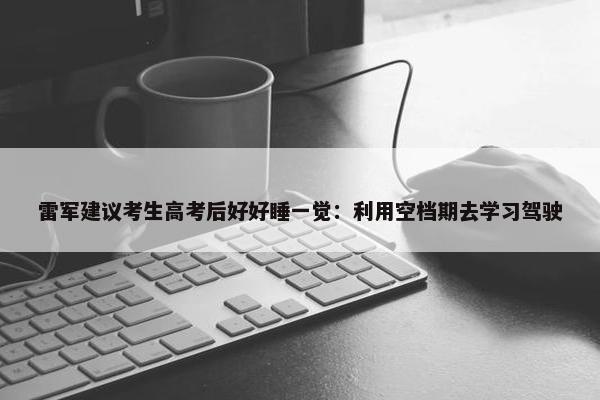 雷军建议考生高考后好好睡一觉：利用空档期去学习驾驶